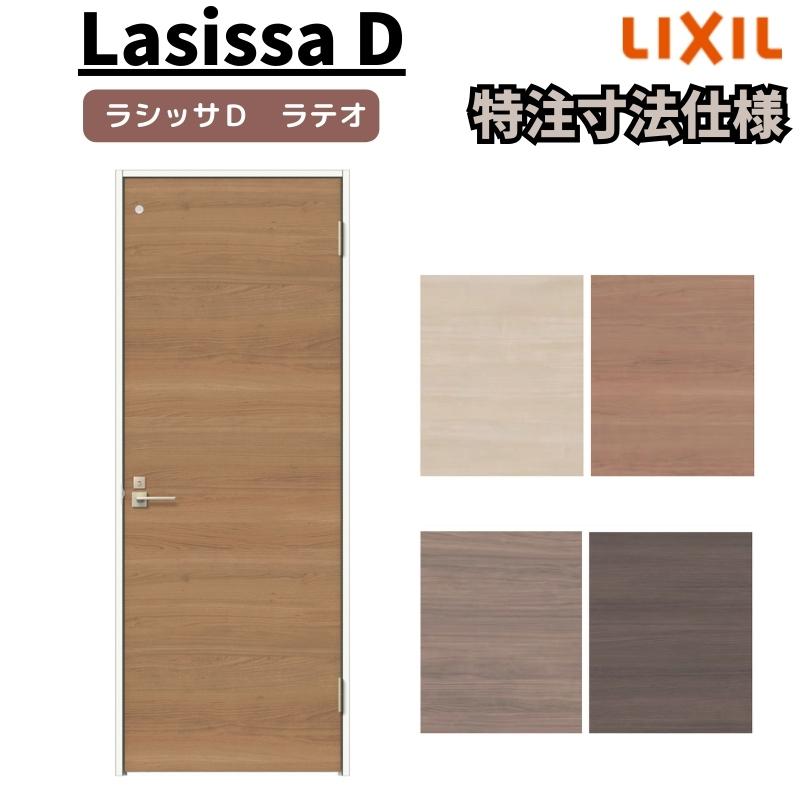 Lasissa D

ラシッサD　ラテオ

LIXIL

特注寸法仕様